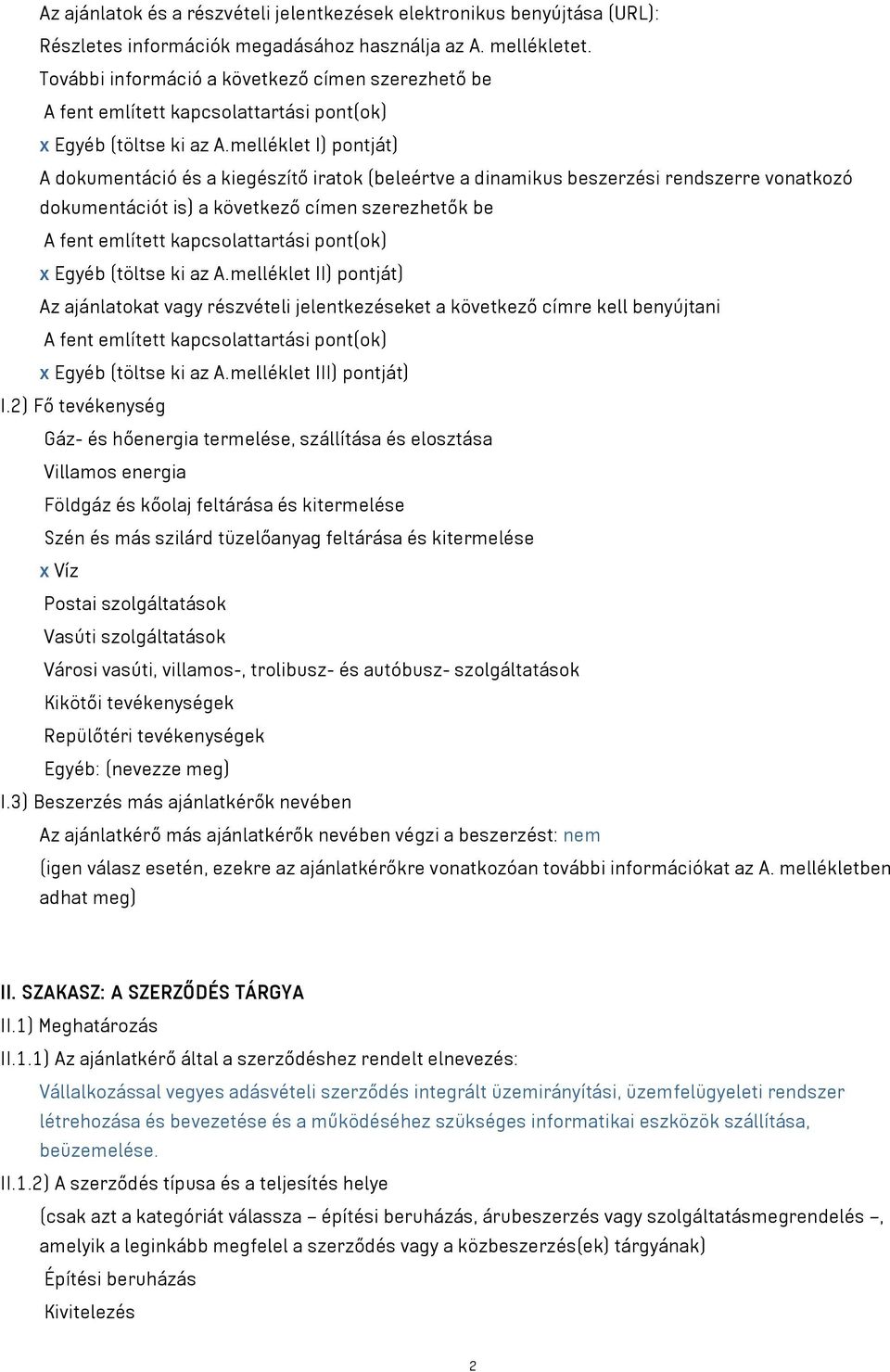 Az ajánlatok és a részvételi jelentkezések elektronikus benyújtása (URL):
Részletes információk megadásához használja az A. mellékletet.
További információ a következő címen szerezhető be
A fent említett kapcsolattartási pont(ok)
x Egyéb (töltse ki az A.melléklet I) pontját)
A dokumentáció és a kiegészítő iratok (beleértve a dinamikus beszerzési rendszerre vonatkozó dokumentációt is) a következő címen szerezhetők be
A fent említett kapcsolattartási pont(ok)
x Egyéb (töltse ki az A.melléklet II) pontját)
Az ajánlatokat vagy részvételi jelentkezéseket a következő címre kell benyújtani
A fent említett kapcsolattartási pont(ok)
x Egyéb (töltse ki az A.melléklet III) pontját)
I.2) Fő tevékenység
Gáz- és hőenergia termelése, szállítása és elosztása
Villamos energia
Földgáz és kőolaj feltárása és kitermelése
Szén és más szilárd tüzelőanyag feltárása és kitermelése
x Víz
Postai szolgáltatások
Vasúti szolgáltatások
Városi vasúti, villamos-, trolibusz- és autóbusz- szolgáltatások
Kikötői tevékenységek
Repülőtéri tevékenységek
Egyéb: (nevezze meg)
I.3) Beszerzés más ajánlatkérők nevében
Az ajánlatkérő más ajánlatkérők nevében végzi a beszerzést: nem
(igen válasz esetén, ezekre az ajánlatkérőkre vonatkozóan további információkat az A. mellékletben adhat meg)

II. SZAKASZ: A SZERZŐDÉS TÁRGYA
II.1) Meghatározás
II.1.1) Az ajánlatkérő által a szerződéshez rendelt elnevezés:
Vállalkozással vegyes adásvételi szerződés integrált üzemirányítási, üzemfelügyeleti rendszer létrehozása és bevezetése és a működéséhez szükséges informatikai eszközök szállítása, beüzemelése.
II.1.2) A szerződés típusa és a teljesítés helye
(csak azt a kategóriát válassza – építési beruházás, árubeszerzés vagy szolgáltatásmegrendelés –, amelyik a leginkább megfelel a szerződés vagy a közbeszerzés(ek) tárgyának)
Építési beruházás
Kivitelezés

2